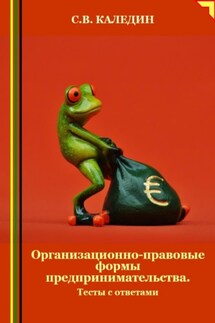 С.В. КАЛЕДИН

€

Организационно-правовые формы предпринимательства.

Тесты с ответами